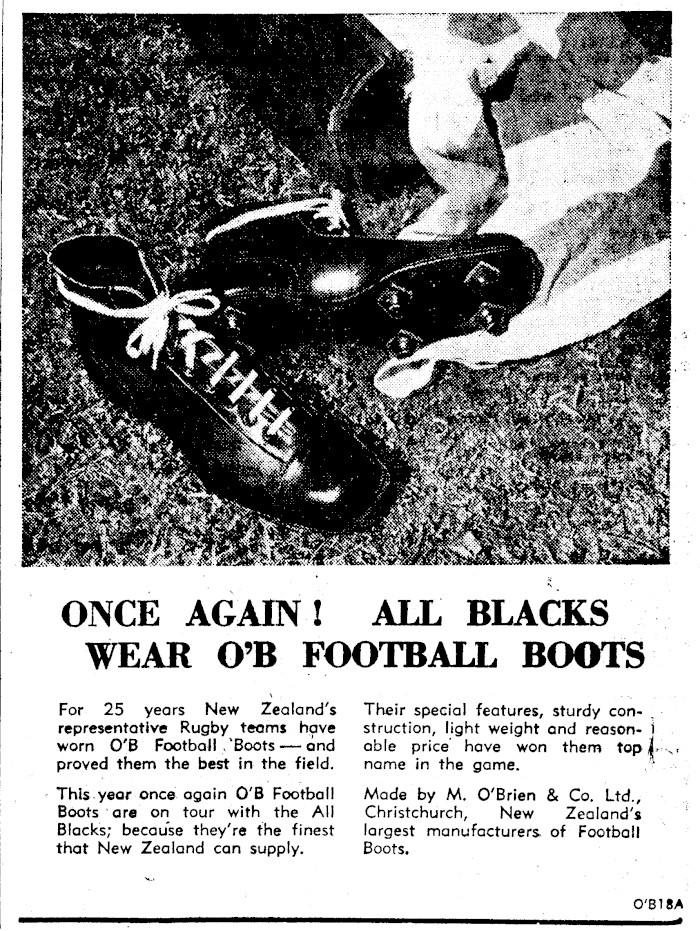 ONCE AGAIN! ALL BLACKS WEAR O'B FOOTBALL BOOTS

For 25 years New Zealand's representative Rugby teams have worn O'B Football Boots — and proved them the best in the field.

This year once again O'B Football Boots are on tour with the All Blacks; because they're the finest that New Zealand can supply.

Their special features, sturdy construction, light weight and reasonable price have won them top name in the game.

Made by M. O'Brien & Co. Ltd., Christchurch, New Zealand's largest manufacturers of Football Boots.

O'B18A